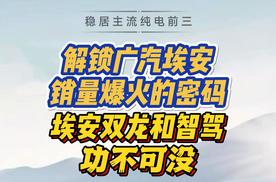 稳居主流纯电前三

解锁广汽埃安
销量爆火的密码

埃安双龙和智驾
功不可没